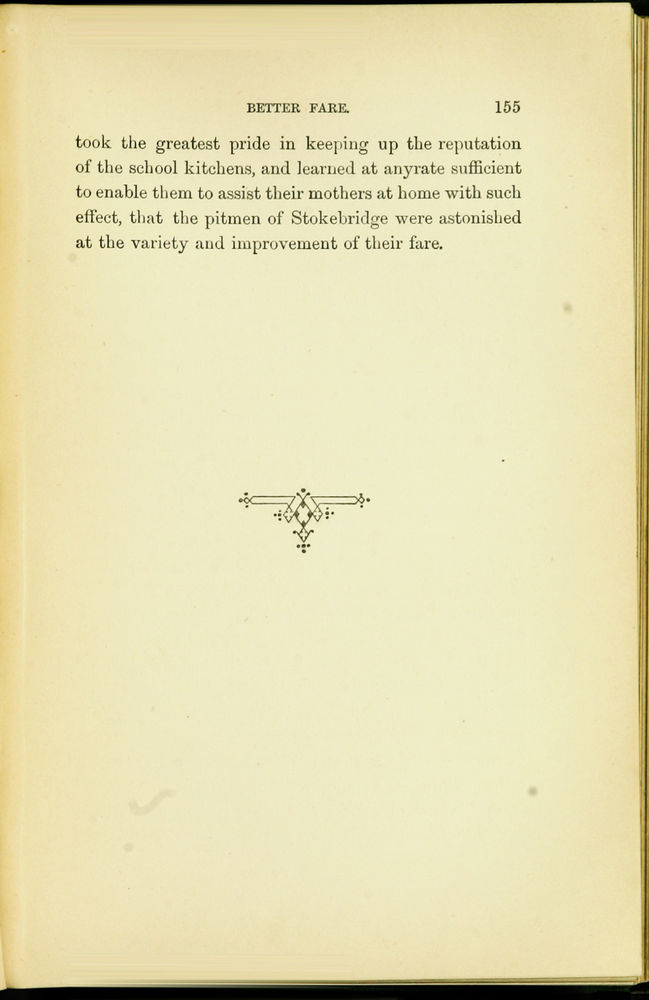 BETTER FARE. 155

took the greatest pride in keeping up the reputation of the school kitchens, and learned at anyrate sufficient to enable them to assist their mothers at home with such effect, that the pitmen of Stokebridge were astonished at the variety and improvement of their fare.